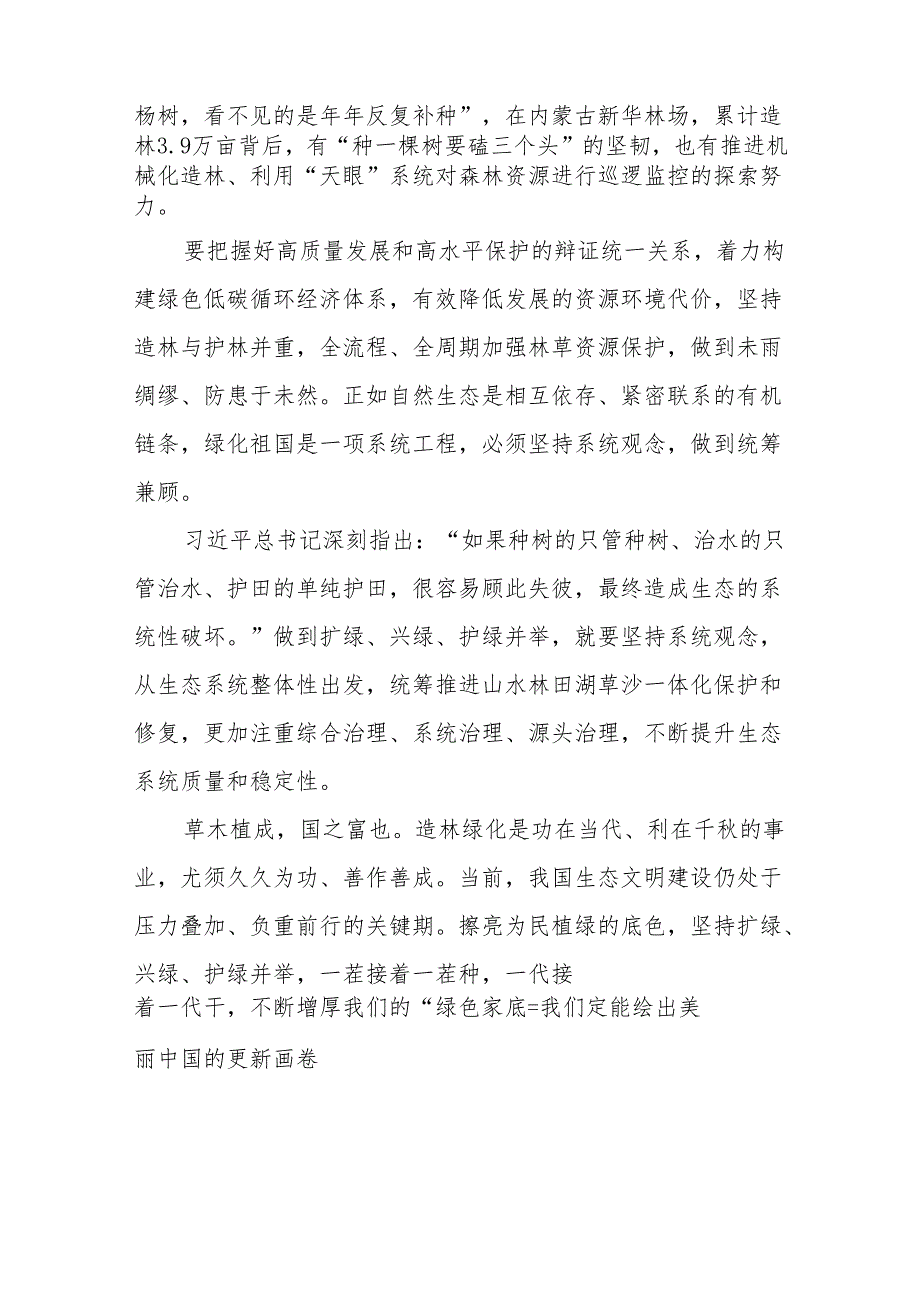 杨树，看不见的是年年反复补种”，在内蒙古新华林场，累计造林3.9万亩背后，有“种一棵树要磕三个头”的坚韧，也有推进机械化造林、利用“天眼”系统对森林资源进行巡逻监控的探索努力。

要把握好高质量发展和高水平保护的辩证统一关系，着力构建绿色低碳循环经济体系，有效降低发展的资源环境代价，坚持造林与护林并重，全流程、全周期加强林草资源保护，做到未雨绸缪、防患于未然。正如自然生态是相互依存、紧密联系的有机链条，绿化祖国是一项系统工程，必须坚持系统观念，做到统筹兼顾。

习近平总书记深刻指出：“如果种树的只管种树、治水的只管治水、护田的单纯护田，很容易顾此失彼，最终造成生态的系统性破坏。”做到扩绿、兴绿、护绿并举，就要坚持系统观念，从生态系统整体性出发，统筹推进山水林田湖草沙一体化保护和修复，更加注重综合治理、系统治理、源头治理，不断提升生态系统质量和稳定性。

草木植成，国之富也。造林绿化是功在当代、利在千秋的事业，尤须久久为功、善作善成。当前，我国生态文明建设仍处于压力叠加、负重前行的关键期。擦亮为民植绿的底色，坚持扩绿、兴绿、护绿并举，一茬接着一茬种，一代接着一代干，不断增厚我们的“绿色家底=我们定能绘出美丽中国的更新画卷